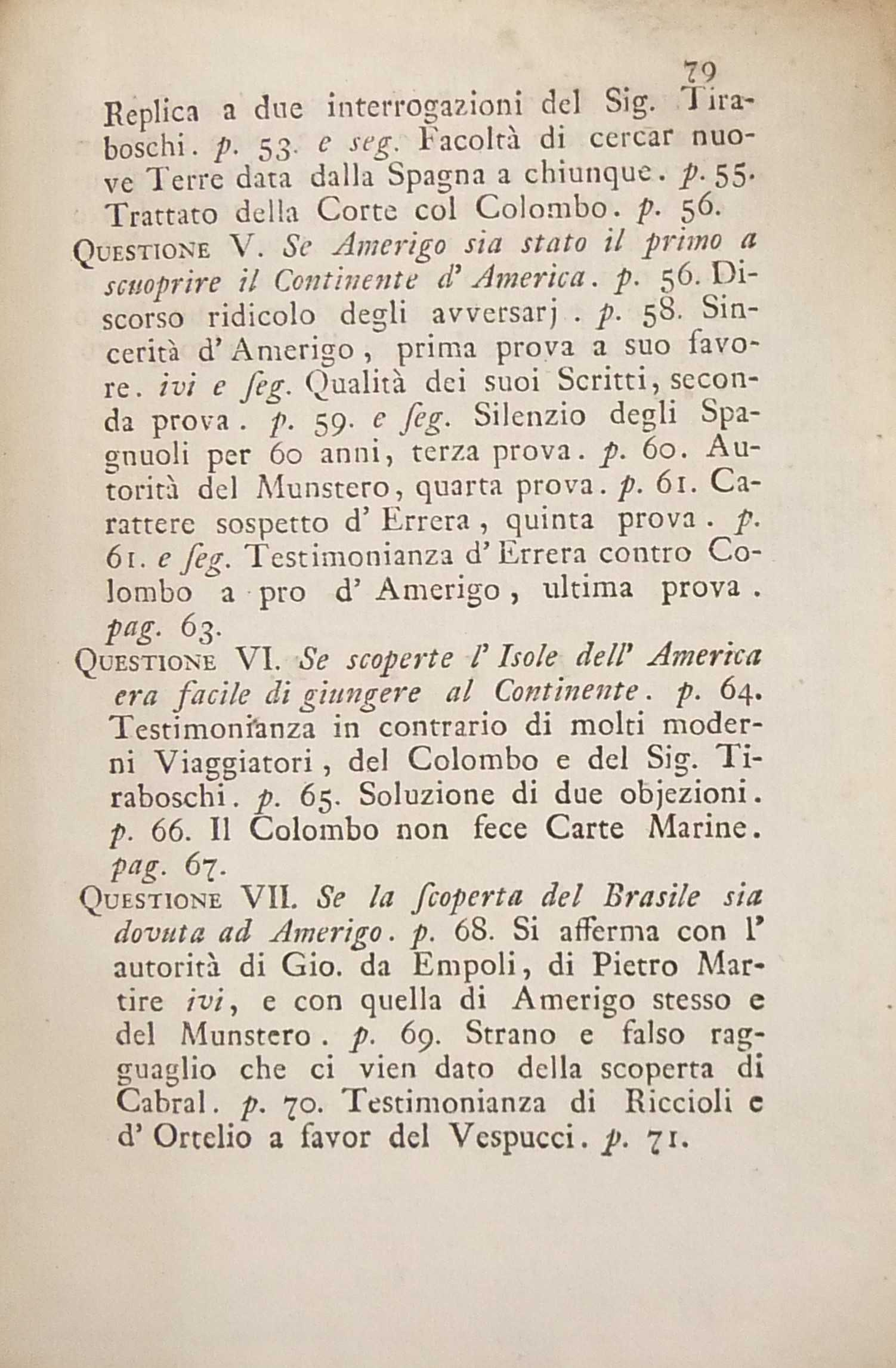 79

Replica a due interrogazioni del Sig. Tiraboschi. p. 53. e seg. Facoltà di cercar nuove Terre data dalla Spagna a chiunque. p. 55. Trattato della Corte col Colombo. p. 56.

Questione V. Se Amerigo sia stato il primo a scuoprire il Continente d' America. p. 56. Discorso ridicolo degli avversarj. p. 58. Sincerità d' Amerigo, prima prova a suo favore. ivi e ſeg. Qualità dei suoi Scritti, seconda prova. p. 59. e ſeg. Silenzio degli Spagnuoli per 60 anni, terza prova. p. 60. Autorità del Munstero, quarta prova. p. 61. Carattere sospetto d' Errera, quinta prova. p. 61. e ſeg. Testimonianza d' Errera contro Colombo a pro d' Amerigo, ultima prova. pag. 63.

Questione VI. Se scoperte l' Isole dell' America era facile di giungere al Continente. p. 64. Testimonianza in contrario di molti moderni Viaggiatori, del Colombo e del Sig. Tiraboschi. p. 65. Soluzione di due objezioni. p. 66. Il Colombo non fece Carte Marine. pag. 67.

Questione VII. Se la ſcoperta del Brasile sia dovuta ad Amerigo. p. 68. Si afferma con l' autorità di Gio. da Empoli, di Pietro Martire ivi, e con quella di Amerigo stesso e del Munstero. p. 69. Strano e falso ragguaglio che ci vien dato della scoperta di Cabral. p. 70. Testimonianza di Riccioli e d' Ortelio a favor del Vespucci. p. 71.